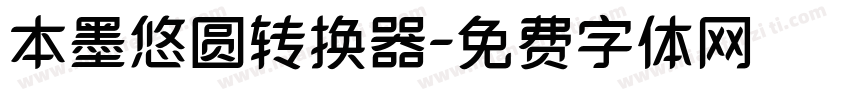 本墨悠圆转换器-免费字体网